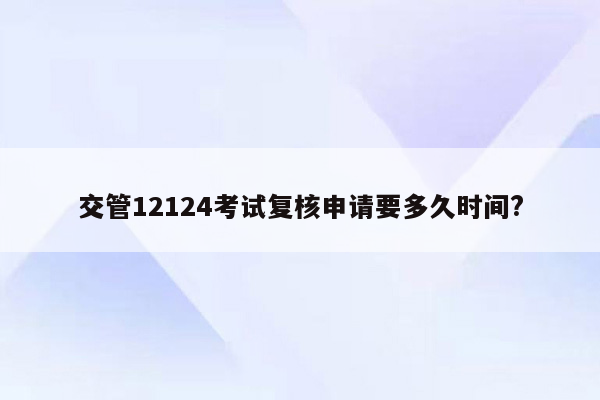 交管12124考试复核申请要多久时间?